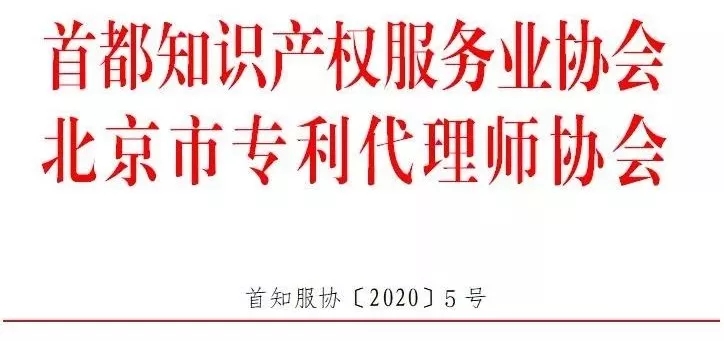 首都知识产权服务业协会
北京市专利代理师协会

首知服协〔2020〕5号